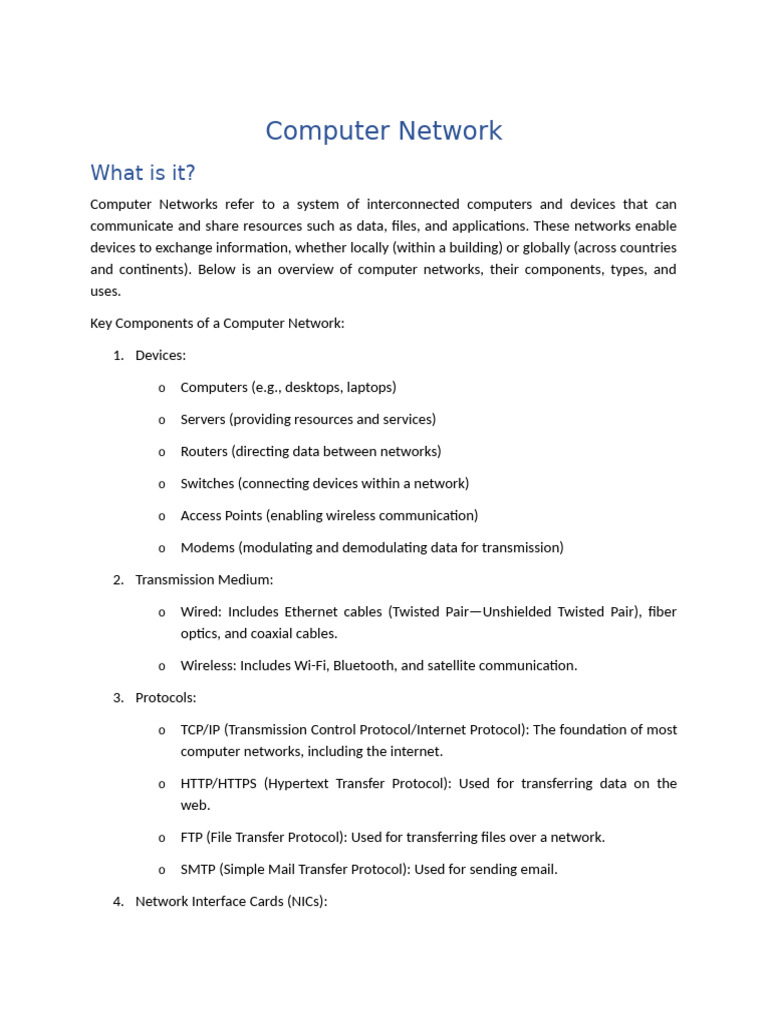 Computer Network

What is it?

Computer Networks refer to a system of interconnected computers and devices that can communicate and share resources such as data, files, and applications. These networks enable devices to exchange information, whether locally (within a building) or globally (across countries and continents). Below is an overview of computer networks, their components, types, and uses.

Key Components of a Computer Network:

1. Devices:

o Computers (e.g., desktops, laptops)

o Servers (providing resources and services)

o Routers (directing data between networks)

o Switches (connecting devices within a network)

o Access Points (enabling wireless communication)

o Modems (modulating and demodulating data for transmission)

2. Transmission Medium:

o Wired: Includes Ethernet cables (Twisted Pair—Unshielded Twisted Pair), fiber optics, and coaxial cables.

o Wireless: Includes Wi-Fi, Bluetooth, and satellite communication.

3. Protocols:

o TCP/IP (Transmission Control Protocol/Internet Protocol): The foundation of most computer networks, including the internet.

o HTTP/HTTPS (Hypertext Transfer Protocol): Used for transferring data on the web.

o FTP (File Transfer Protocol): Used for transferring files over a network.

o SMTP (Simple Mail Transfer Protocol): Used for sending email.

4. Network Interface Cards (NICs):